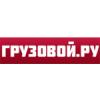 ГРУЗОВОЙ.РУ